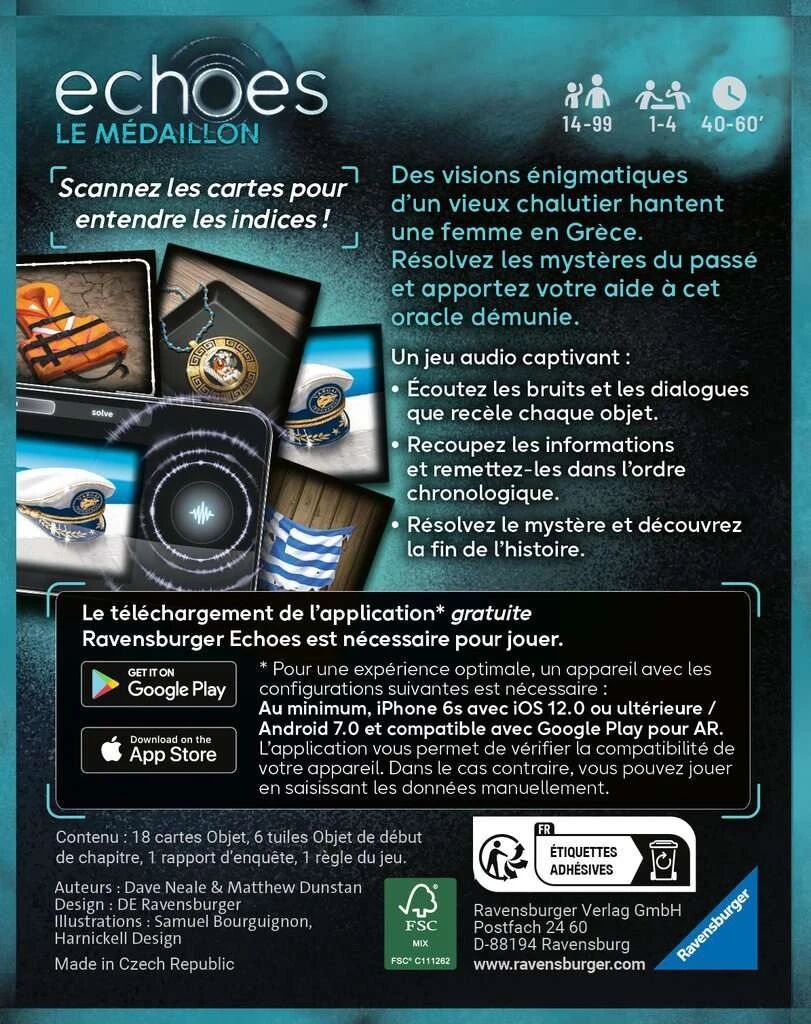 echoes
LE MÉDAILLON

14-99 1-4 40-60'

Scannez les cartes pour entendre les indices !

solve

Des visions énigmatiques d'un vieux chalutier hantent une femme en Grèce. Résolvez les mystères du passé et apportez votre aide à cet oracle démunie.

Un jeu audio captivant :
• Écoutez les bruits et les dialogues que recèle chaque objet.
• Recoupez les informations et remettez-les dans l'ordre chronologique.
• Résolvez le mystère et découvrez la fin de l'histoire.

Le téléchargement de l'application* gratuite Ravensburger Echoes est nécessaire pour jouer.

GET IT ON
Google Play

Download on the
App Store

* Pour une expérience optimale, un appareil avec les configurations suivantes est nécessaire : Au minimum, iPhone 6s avec iOS 12.0 ou ultérieure / Android 7.0 et compatible avec Google Play pour AR. L'application vous permet de vérifier la compatibilité de votre appareil. Dans le cas contraire, vous pouvez jouer en saisissant les données manuellement.

Contenu : 18 cartes Objet, 6 tuiles Objet de début de chapitre, 1 rapport d'enquête, 1 règle du jeu.

Auteurs : Dave Neale & Matthew Dunstan
Design : DE Ravensburger
Illustrations : Samuel Bourguignon, Harnickell Design

Made in Czech Republic

FSC
MIX
FSC® C111262

FR
ÉTIQUETTES ADHÉSIVES

Ravensburger Verlag GmbH
Postfach 24 60
D-88194 Ravensburg
www.ravensburger.com

Ravensburger